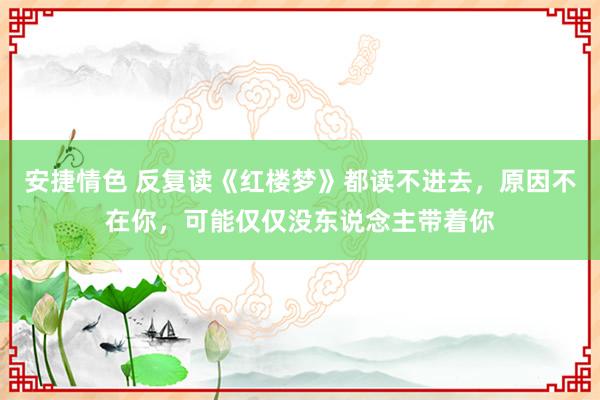 安捷情色 反复读《红楼梦》都读不进去，原因不在你，可能仅仅没东说念主带着你